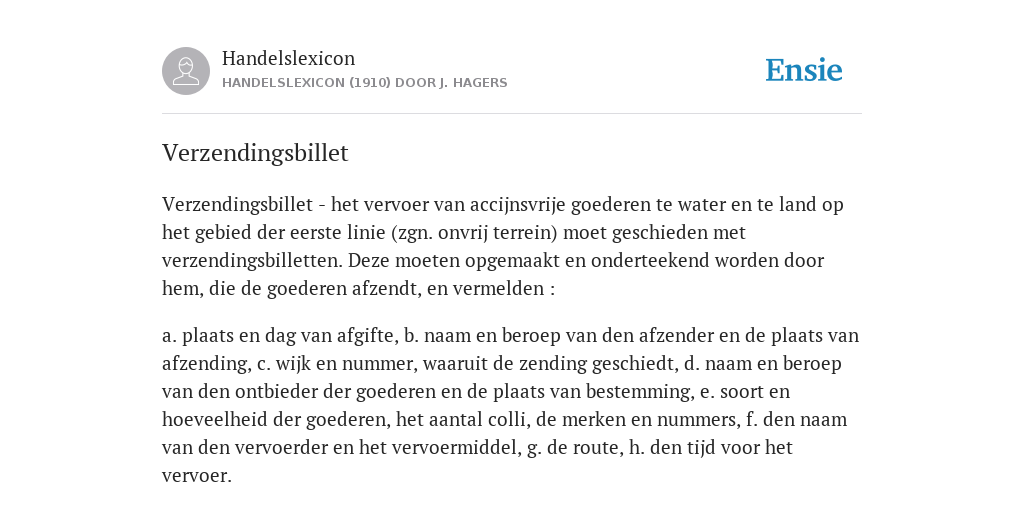 Handelslexicon
HANDELSLEXICON (1910) DOOR J. HAGERS

Ensie

Verzendingsbillet

Verzendingsbillet - het vervoer van accijnsvrije goederen te water en te land op het gebied der eerste linie (zgn. onvrij terrein) moet geschieden met verzendingsbilletten. Deze moeten opgemaakt en onderteekend worden door hem, die de goederen afzendt, en vermelden :

a. plaats en dag van afgifte, b. naam en beroep van den afzender en de plaats van afzending, c. wijk en nummer, waaruit de zending geschiedt, d. naam en beroep van den ontbieder der goederen en de plaats van bestemming, e. soort en hoeveelheid der goederen, het aantal colli, de merken en nummers, f. den naam van den vervoerder en het vervoermiddel, g. de route, h. den tijd voor het vervoer.